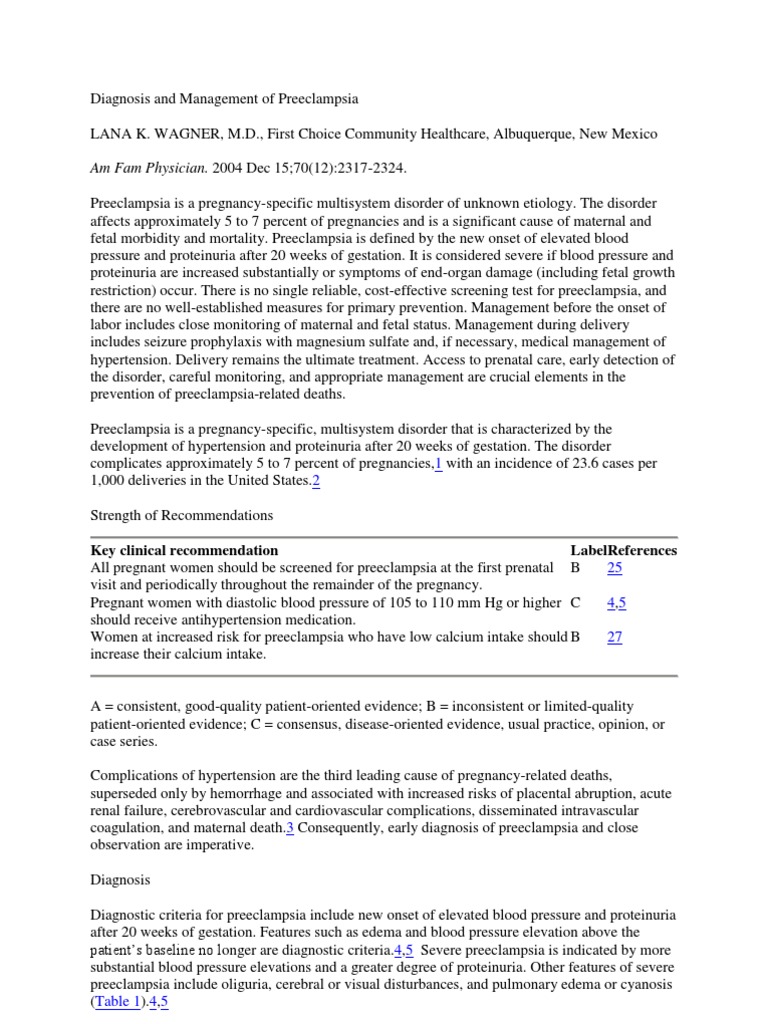 Diagnosis and Management of Preeclampsia

LANA K. WAGNER, M.D., First Choice Community Healthcare, Albuquerque, New Mexico

Am Fam Physician. 2004 Dec 15;70(12):2317-2324.

Preeclampsia is a pregnancy-specific multisystem disorder of unknown etiology. The disorder affects approximately 5 to 7 percent of pregnancies and is a significant cause of maternal and fetal morbidity and mortality. Preeclampsia is defined by the new onset of elevated blood pressure and proteinuria after 20 weeks of gestation. It is considered severe if blood pressure and proteinuria are increased substantially or symptoms of end-organ damage (including fetal growth restriction) occur. There is no single reliable, cost-effective screening test for preeclampsia, and there are no well-established measures for primary prevention. Management before the onset of labor includes close monitoring of maternal and fetal status. Management during delivery includes seizure prophylaxis with magnesium sulfate and, if necessary, medical management of hypertension. Delivery remains the ultimate treatment. Access to prenatal care, early detection of the disorder, careful monitoring, and appropriate management are crucial elements in the prevention of preeclampsia-related deaths.

Preeclampsia is a pregnancy-specific, multisystem disorder that is characterized by the development of hypertension and proteinuria after 20 weeks of gestation. The disorder complicates approximately 5 to 7 percent of pregnancies,1 with an incidence of 23.6 cases per 1,000 deliveries in the United States.2

Strength of Recommendations

| Key clinical recommendation | Label | References |
|---|---|---|
| All pregnant women should be screened for preeclampsia at the first prenatal visit and periodically throughout the remainder of the pregnancy. | B | 25 |
| Pregnant women with diastolic blood pressure of 105 to 110 mm Hg or higher should receive antihypertension medication. | C | 4,5 |
| Women at increased risk for preeclampsia who have low calcium intake should increase their calcium intake. | B | 27 |

A = consistent, good-quality patient-oriented evidence; B = inconsistent or limited-quality patient-oriented evidence; C = consensus, disease-oriented evidence, usual practice, opinion, or case series.

Complications of hypertension are the third leading cause of pregnancy-related deaths, superseded only by hemorrhage and associated with increased risks of placental abruption, acute renal failure, cerebrovascular and cardiovascular complications, disseminated intravascular coagulation, and maternal death.3 Consequently, early diagnosis of preeclampsia and close observation are imperative.

Diagnosis

Diagnostic criteria for preeclampsia include new onset of elevated blood pressure and proteinuria after 20 weeks of gestation. Features such as edema and blood pressure elevation above the patient's baseline no longer are diagnostic criteria.4,5 Severe preeclampsia is indicated by more substantial blood pressure elevations and a greater degree of proteinuria. Other features of severe preeclampsia include oliguria, cerebral or visual disturbances, and pulmonary edema or cyanosis (Table 1).4,5